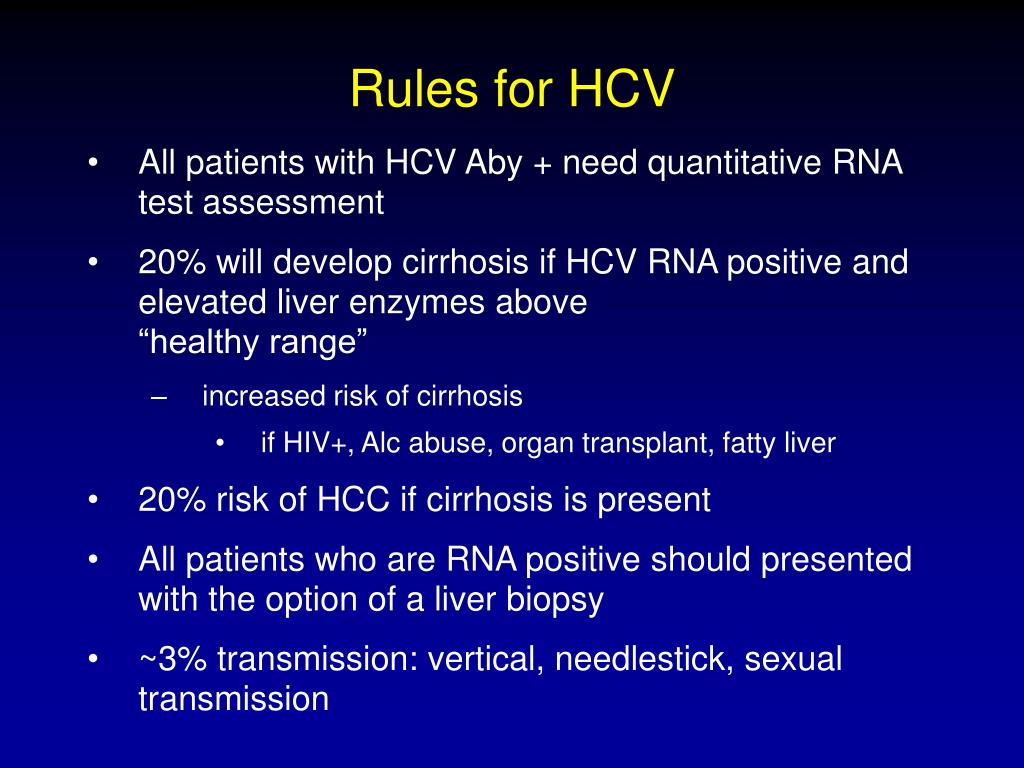 Rules for HCV

• All patients with HCV Aby + need quantitative RNA test assessment

• 20% will develop cirrhosis if HCV RNA positive and elevated liver enzymes above “healthy range”

– increased risk of cirrhosis

• if HIV+, Alc abuse, organ transplant, fatty liver

• 20% risk of HCC if cirrhosis is present

• All patients who are RNA positive should presented with the option of a liver biopsy

• ~3% transmission: vertical, needlestick, sexual transmission